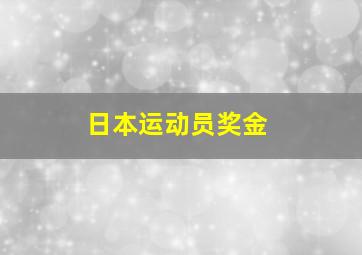 日本运动员奖金